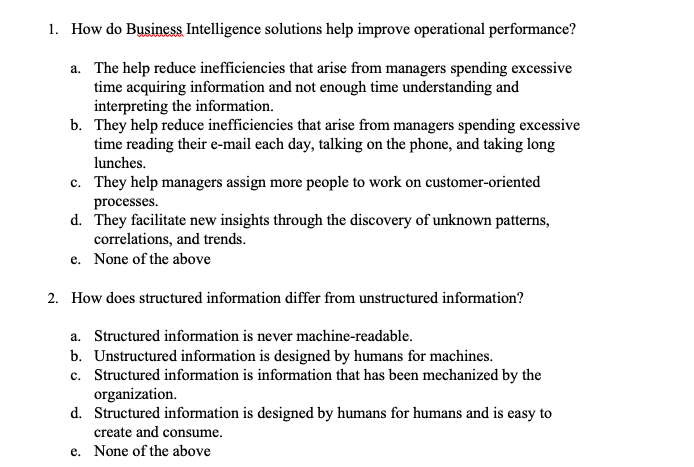 1. How do Business Intelligence solutions help improve operational performance?

a. The help reduce inefficiencies that arise from managers spending excessive time acquiring information and not enough time understanding and interpreting the information.
b. They help reduce inefficiencies that arise from managers spending excessive time reading their e-mail each day, talking on the phone, and taking long lunches.
c. They help managers assign more people to work on customer-oriented processes.
d. They facilitate new insights through the discovery of unknown patterns, correlations, and trends.
e. None of the above

2. How does structured information differ from unstructured information?

a. Structured information is never machine-readable.
b. Unstructured information is designed by humans for machines.
c. Structured information is information that has been mechanized by the organization.
d. Structured information is designed by humans for humans and is easy to create and consume.
e. None of the above